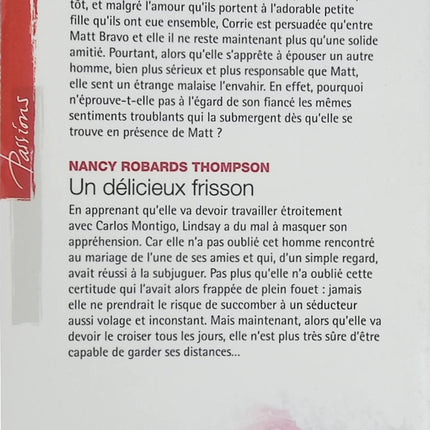 Passions

tôt, et malgré l'amour qu'ils portent à l'adorable petite fille qu'ils ont eue ensemble, Corrie est persuadée qu'entre Matt Bravo et elle il ne reste maintenant plus qu'une solide amitié. Pourtant, alors qu'elle s'apprête à épouser un autre homme, bien plus sérieux et plus responsable que Matt, elle sent un étrange malaise l'envahir. En effet, pourquoi n'éprouve-t-elle pas à l'égard de son fiancé les mêmes sentiments troublants qui la submergent dès qu'elle se trouve en présence de Matt ?

NANCY ROBARDS THOMPSON
Un délicieux frisson

En apprenant qu'elle va devoir travailler étroitement avec Carlos Montigo, Lindsay a du mal à masquer son appréhension. Car elle n'a pas oublié cet homme rencontré au mariage de l'une de ses amies et qui, d'un simple regard, avait réussi à la subjuguer. Pas plus qu'elle n'a oublié cette certitude qui l'avait alors frappée de plein fouet : jamais elle ne prendrait le risque de succomber à un séducteur aussi volage et inconstant. Mais maintenant, alors qu'elle va devoir le croiser tous les jours, elle n'est plus très sûre d'être capable de garder ses distances...